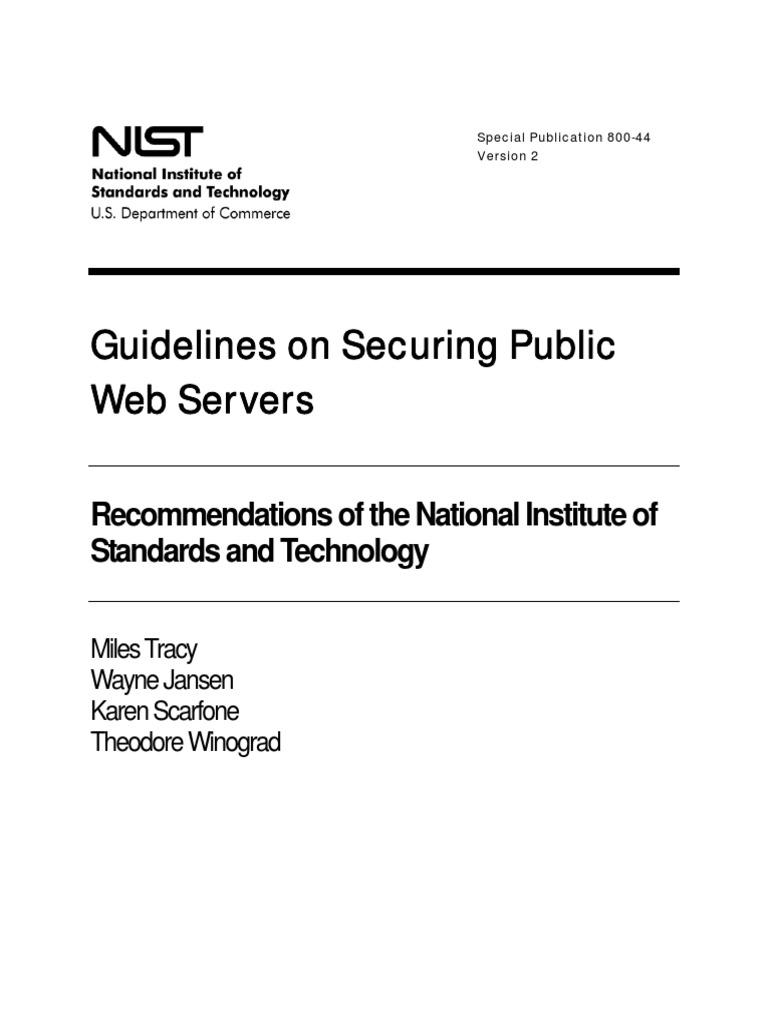 NIST
National Institute of
Standards and Technology
U.S. Department of Commerce

Special Publication 800-44
Version 2

Guidelines on Securing Public Web Servers

Recommendations of the National Institute of Standards and Technology

Miles Tracy
Wayne Jansen
Karen Scarfone
Theodore Winograd